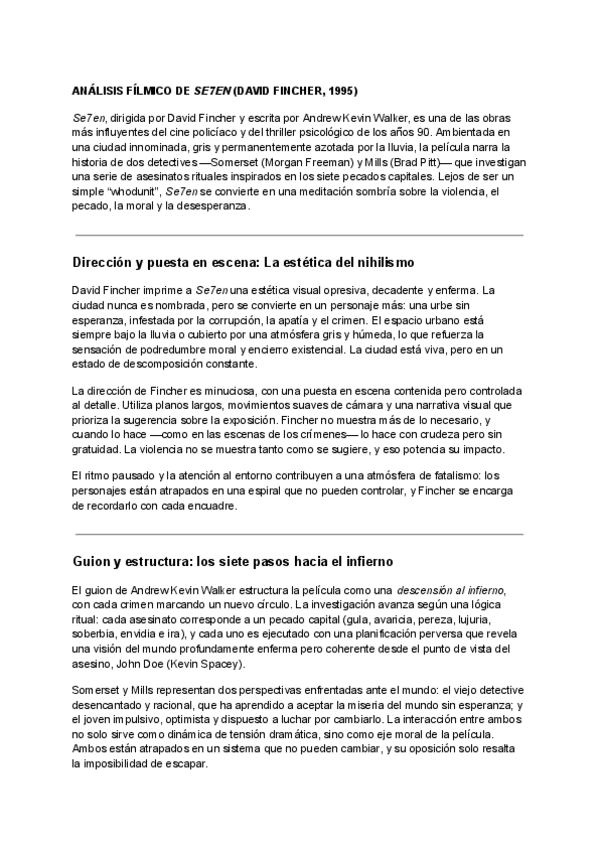 ANÁLISIS FÍLMICO DE SE7EN (DAVID FINCHER, 1995)

Se7en, dirigida por David Fincher y escrita por Andrew Kevin Walker, es una de las obras más influyentes del cine policíaco y del thriller psicológico de los años 90. Ambientada en una ciudad innominada, gris y permanentemente azotada por la lluvia, la película narra la historia de dos detectives —Somerset (Morgan Freeman) y Mills (Brad Pitt)— que investigan una serie de asesinatos rituales inspirados en los siete pecados capitales. Lejos de ser un simple "whodunit", Se7en se convierte en una meditación sombría sobre la violencia, el pecado, la moral y la desesperanza.

Dirección y puesta en escena: La estética del nihilismo

David Fincher imprime a Se7en una estética visual opresiva, decadente y enferma. La ciudad nunca es nombrada, pero se convierte en un personaje más: una urbe sin esperanza, infestada por la corrupción, la apatía y el crimen. El espacio urbano está siempre bajo la lluvia o cubierto por una atmósfera gris y húmeda, lo que refuerza la sensación de podredumbre moral y encierro existencial. La ciudad está viva, pero en un estado de descomposición constante.

La dirección de Fincher es minuciosa, con una puesta en escena contenida pero controlada al detalle. Utiliza planos largos, movimientos suaves de cámara y una narrativa visual que prioriza la sugerencia sobre la exposición. Fincher no muestra más de lo necesario, y cuando lo hace —como en las escenas de los crímenes— lo hace con crudeza pero sin gratuidad. La violencia no se muestra tanto como se sugiere, y eso potencia su impacto.

El ritmo pausado y la atención al entorno contribuyen a una atmósfera de fatalismo: los personajes están atrapados en una espiral que no pueden controlar, y Fincher se encarga de recordarlo con cada encuadre.

Guion y estructura: los siete pasos hacia el infierno

El guion de Andrew Kevin Walker estructura la película como una descensión al infierno, con cada crimen marcando un nuevo círculo. La investigación avanza según una lógica ritual: cada asesinato corresponde a un pecado capital (gula, avaricia, pereza, lujuria, soberbia, envidia e ira), y cada uno es ejecutado con una planificación perversa que revela una visión del mundo profundamente enferma pero coherente desde el punto de vista del asesino, John Doe (Kevin Spacey).

Somerset y Mills representan dos perspectivas enfrentadas ante el mundo: el viejo detective desencantado y racional, que ha aprendido a aceptar la miseria del mundo sin esperanza; y el joven impulsivo, optimista y dispuesto a luchar por cambiarlo. La interacción entre ambos no solo sirve como dinámica de tensión dramática, sino como eje moral de la película. Ambos están atrapados en un sistema que no pueden cambiar, y su oposición solo resalta la imposibilidad de escapar.